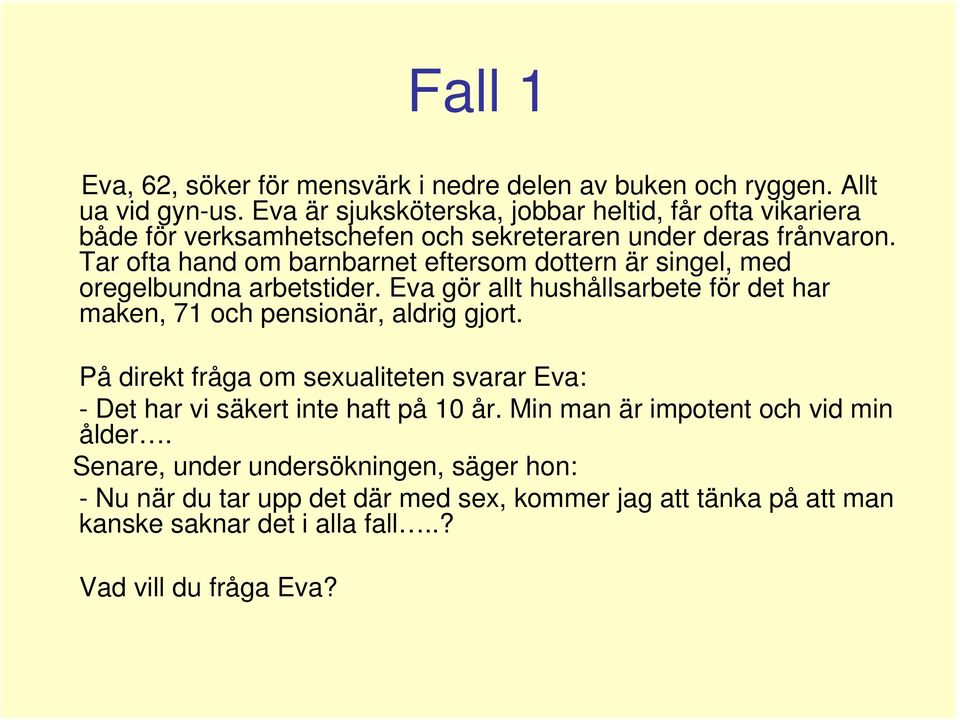 Fall 1

Eva, 62, söker för mensvärk i nedre delen av buken och ryggen. Allt ua vid gyn-us. Eva är sjuksköterska, jobbar heltid, får ofta vikariera både för verksamhetschefen och sekreteraren under deras frånvaron. Tar ofta hand om barnbarnet eftersom dottern är singel, med oregelbundna arbetstider. Eva gör allt hushållsarbete för det har maken, 71 och pensionär, aldrig gjort.

På direkt fråga om sexualiteten svarar Eva:

- Det har vi säkert inte haft på 10 år. Min man är impotent och vid min ålder….

Senare, under undersökningen, säger hon:

- Nu när du tar upp det där med sex, kommer jag att tänka på att man kanske saknar det i alla fall…..?

Vad vill du fråga Eva?